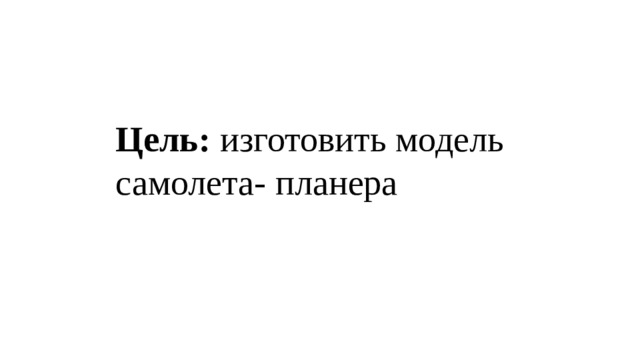 Цель: изготовить модель самолета- планера